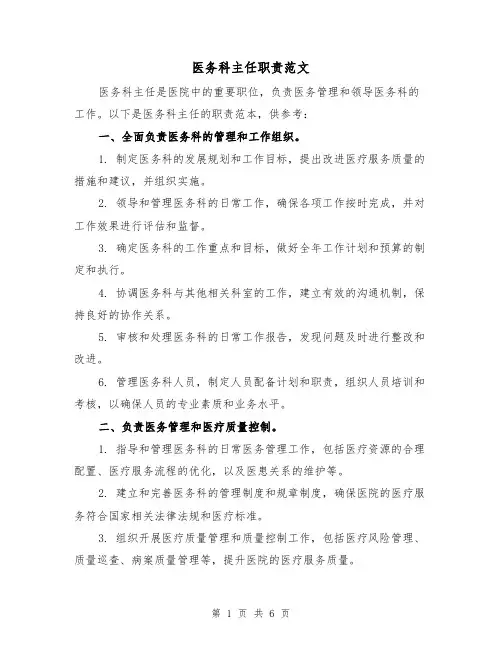 医务科主任职责范文

医务科主任是医院中的重要职位，负责医务管理和领导医务科的工作。以下是医务科主任的职责范本，供参考：

一、全面负责医务科的管理和工作组织。

1. 制定医务科的发展规划和工作目标，提出改进医疗服务质量的措施和建议，并组织实施。

2. 领导和管理医务科的日常工作，确保各项工作按时完成，并对工作效果进行评估和监督。

3. 确定医务科的工作重点和目标，做好全年工作计划和预算的制定和执行。

4. 协调医务科与其他相关科室的工作，建立有效的沟通机制，保持良好的协作关系。

5. 审核和处理医务科的日常工作报告，发现问题及时进行整改和改进。

6. 管理医务科人员，制定人员配备计划和职责，组织人员培训和考核，以确保人员的专业素质和业务水平。

二、负责医务管理和医疗质量控制。

1. 指导和管理医务科的日常医务管理工作，包括医疗资源的合理配置、医疗服务流程的优化，以及医患关系的维护等。

2. 建立和完善医务科的管理制度和规章制度，确保医院的医疗服务符合国家相关法律法规和医疗标准。

3. 组织开展医疗质量管理和质量控制工作，包括医疗风险管理、质量巡查、病案质量管理等，提升医院的医疗服务质量。

第 1 页 共 6 页